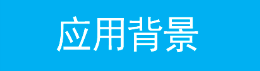 应用背景